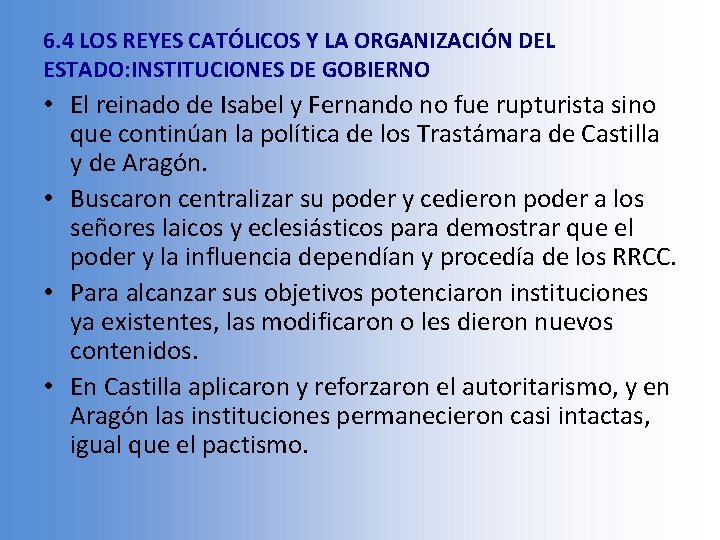 6.4 LOS REYES CATÓLICOS Y LA ORGANIZACIÓN DEL ESTADO:INSTITUCIONES DE GOBIERNO

• El reinado de Isabel y Fernando no fue rupturista sino que continúan la política de los Trastámara de Castilla y de Aragón.

• Buscaron centralizar su poder y cedieron poder a los señores laicos y eclesiásticos para demostrar que el poder y la influencia dependían y procedía de los RRCC.

• Para alcanzar sus objetivos potenciaron instituciones ya existentes, las modificaron o les dieron nuevos contenidos.

• En Castilla aplicaron y reforzaron el autoritarismo, y en Aragón las instituciones permanecieron casi intactas, igual que el pactismo.